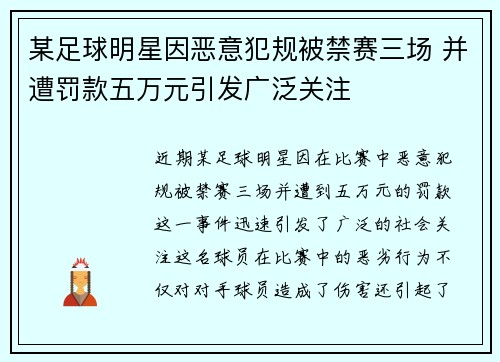 某足球明星因恶意犯规被禁赛三场 并遭罚款五万元引发广泛关注

近期某足球明星因在比赛中恶意犯规被禁赛三场并遭到五万元的罚款这一事件迅速引发了广泛的社会关注这名球员在比赛中的恶劣行为不仅对对手球员造成了伤害还引起了